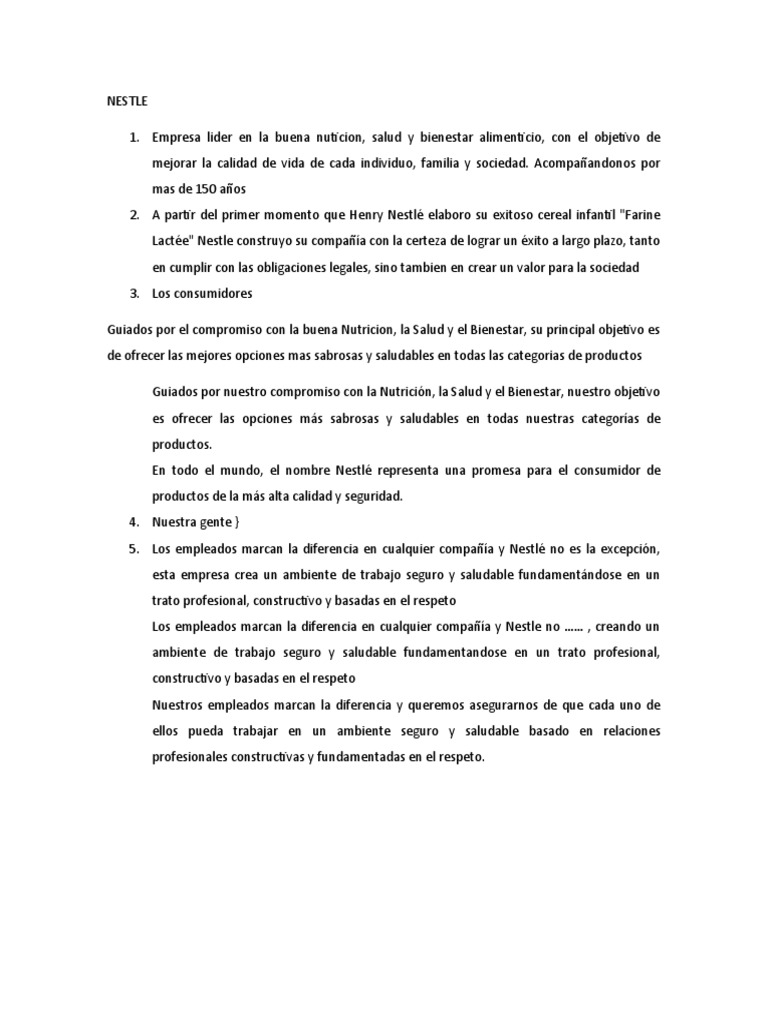 NESTLE

1. Empresa lider en la buena nuticion, salud y bienestar alimenticio, con el objetivo de mejorar la calidad de vida de cada individuo, familia y sociedad. Acompañandonos por mas de 150 años
2. A partir del primer momento que Henry Nestlé elaboro su exitoso cereal infantil "Farine Lactée" Nestle construyo su compañía con la certeza de lograr un éxito a largo plazo, tanto en cumplir con las obligaciones legales, sino tambien en crear un valor para la sociedad
3. Los consumidores

Guiados por el compromiso con la buena Nutricion, la Salud y el Bienestar, su principal objetivo es de ofrecer las mejores opciones mas sabrosas y saludables en todas las categorias de productos

Guiados por nuestro compromiso con la Nutrición, la Salud y el Bienestar, nuestro objetivo es ofrecer las opciones más sabrosas y saludables en todas nuestras categorías de productos.
En todo el mundo, el nombre Nestlé representa una promesa para el consumidor de productos de la más alta calidad y seguridad.

4. Nuestra gente }
5. Los empleados marcan la diferencia en cualquier compañía y Nestlé no es la excepción, esta empresa crea un ambiente de trabajo seguro y saludable fundamentándose en un trato profesional, constructivo y basadas en el respeto
Los empleados marcan la diferencia en cualquier compañía y Nestle no ...... , creando un ambiente de trabajo seguro y saludable fundamentandose en un trato profesional, constructivo y basadas en el respeto
Nuestros empleados marcan la diferencia y queremos asegurarnos de que cada uno de ellos pueda trabajar en un ambiente seguro y saludable basado en relaciones profesionales constructivas y fundamentadas en el respeto.